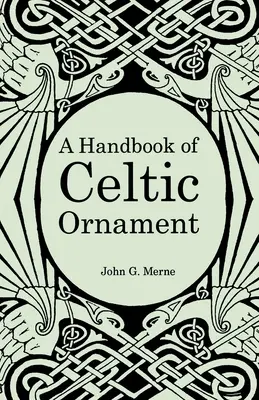 A Handbook of
Celtic
Ornament

John G. Merne